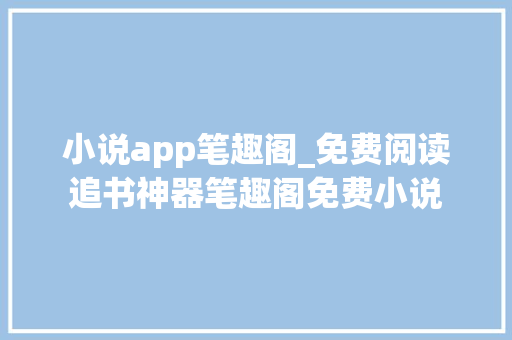 小说app笔趣阁_免费阅读追书神器笔趣阁免费小说